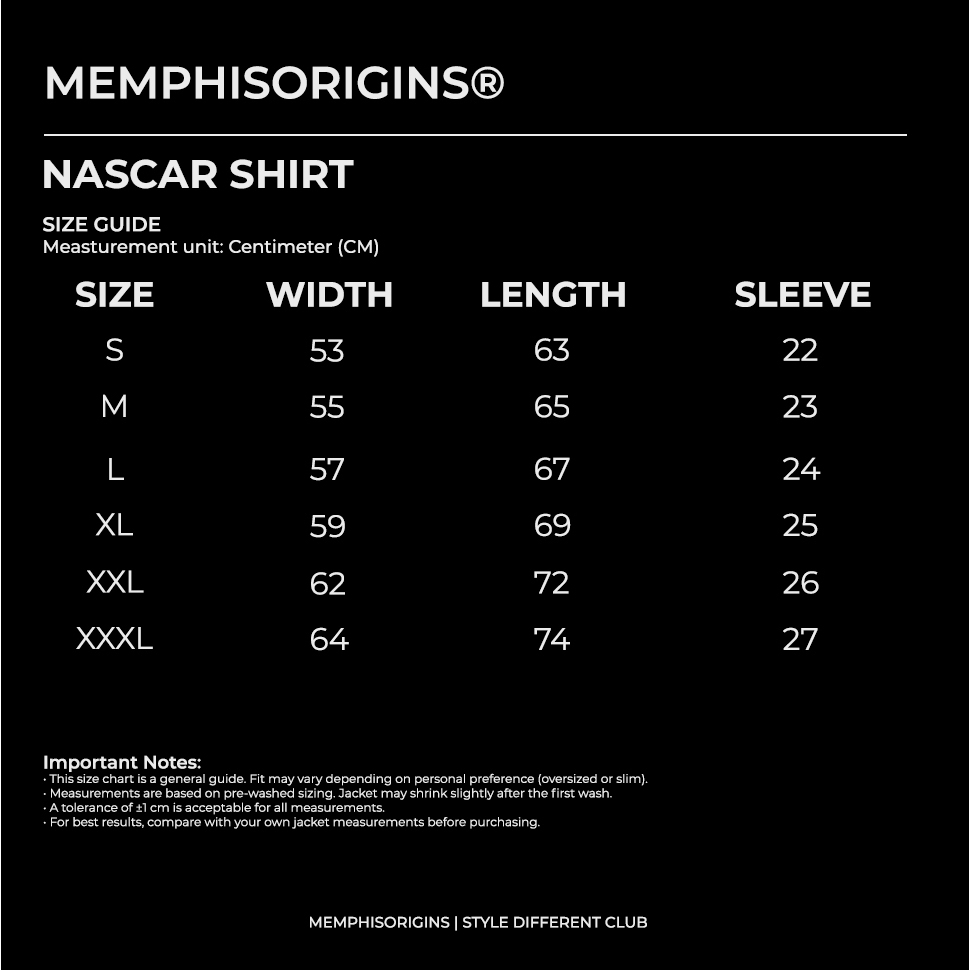 MEMPHISORIGINS®

NASCAR SHIRT

SIZE GUIDE
Measturement unit: Centimeter (CM)

| SIZE | WIDTH | LENGTH | SLEEVE |
|---|---|---|---|
| S | 53 | 63 | 22 |
| M | 55 | 65 | 23 |
| L | 57 | 67 | 24 |
| XL | 59 | 69 | 25 |
| XXL | 62 | 72 | 26 |
| XXXL | 64 | 74 | 27 |

Important Notes:
· This size chart is a general guide. Fit may vary depending on personal preference (oversized or slim).
· Measurements are based on pre-washed sizing. Jacket may shrink slightly after the first wash.
· A tolerance of ±1 cm is acceptable for all measurements.
· For best results, compare with your own jacket measurements before purchasing.

MEMPHISORIGINS | STYLE DIFFERENT CLUB